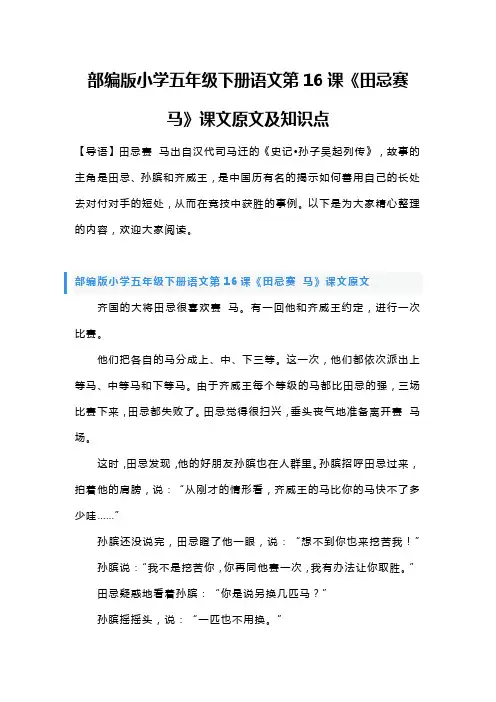 部编版小学五年级下册语文第 16 课《田忌赛马》课文原文及知识点

【导语】田忌赛 马出自汉代司马迁的《史记•孙子吴起列传》，故事的主角是田忌、孙膑和齐威王，是中国历有名的揭示如何善用自己的长处去对付对手的短处，从而在竞技中获胜的事例。以下是为大家精心整理的内容，欢迎大家阅读。

部编版小学五年级下册语文第 16 课《田忌赛 马》课文原文

齐国的大将田忌很喜欢赛 马。有一回他和齐威王约定，进行一次比赛。

他们把各自的马分成上、中、下三等。这一次，他们都依次派出上等马、中等马和下等马。由于齐威王每个等级的马都比田忌的强，三场比赛下来，田忌都失败了。田忌觉得很扫兴，垂头丧气地准备离开赛 马场。

这时，田忌发现，他的好朋友孙膑也在人群里。孙膑招呼田忌过来，拍着他的肩膀，说：“从刚才的情形看，齐威王的马比你的马快不了多少哇……”

孙膑还没说完，田忌瞪了他一眼，说：“想不到你也来挖苦我！”

孙膑说：“我不是挖苦你，你再同他赛一次，我有办法让你取胜。”

田忌疑惑地看着孙膑：“你是说另换几匹马？”

孙膑摇摇头，说：“一匹也不用换。”